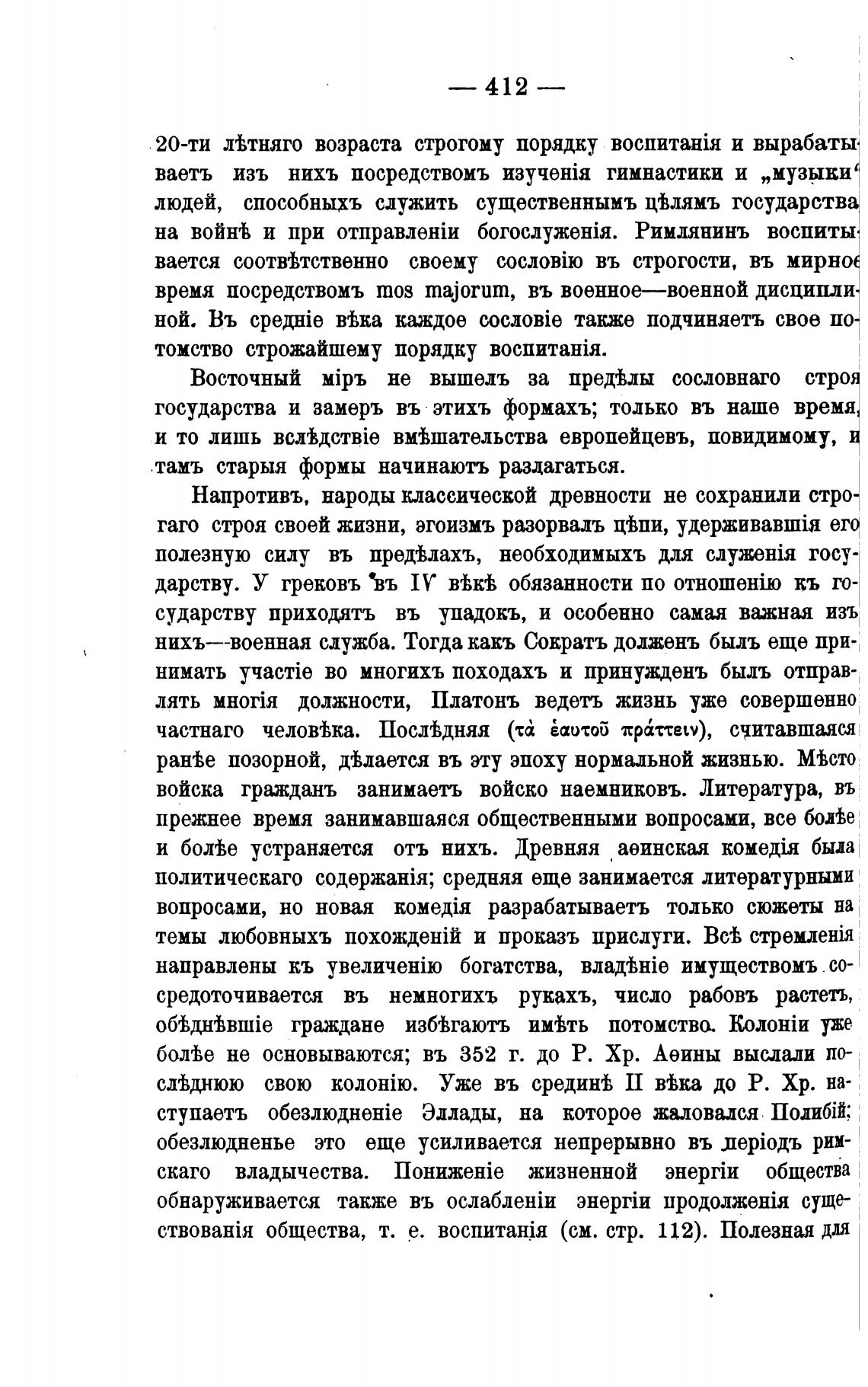 — 412 —

20-ти лѣтняго возраста строгому порядку воспитанія и вырабатываетъ изъ нихъ посредствомъ изученія гимнастики и „музыки“ людей, способныхъ служить существеннымъ цѣлямъ государства на войнѣ и при отправленіи богослуженія. Римлянинъ воспитывается соотвѣтственно своему сословію въ строгости, въ мирное время посредствомъ mos majorum, въ военное—военной дисциплиной. Въ средніе вѣка каждое сословіе также подчиняетъ свое потомство строжайшему порядку воспитанія.

Восточный міръ не вышелъ за предѣлы сословнаго строя государства и замеръ въ этихъ формахъ; только въ наше время, и то лишь вслѣдствіе вмѣшательства европейцевъ, повидимому, и тамъ старыя формы начинаютъ разлагаться.

Напротивъ, народы классической древности не сохранили строгаго строя своей жизни, эгоизмъ разорвалъ цѣпи, удерживавшія его полезную силу въ предѣлахъ, необходимыхъ для служенія государству. У грековъ въ IV вѣкѣ обязанности по отношенію къ государству приходятъ въ упадокъ, и особенно самая важная изъ нихъ—военная служба. Тогда какъ Сократъ долженъ былъ еще принимать участіе во многихъ походахъ и принужденъ былъ отправлять многія должности, Платонъ ведетъ жизнь уже совершенно частнаго человѣка. Послѣдняя (τὰ ἑαυτοῦ πράττειν), считавшаяся ранѣе позорной, дѣлается въ эту эпоху нормальной жизнью. Мѣсто войска гражданъ занимаетъ войско наемниковъ. Литература, въ прежнее время занимавшаяся общественными вопросами, все болѣе и болѣе устраняется отъ нихъ. Древняя аѳинская комедія была политическаго содержанія; средняя еще занимается литературными вопросами, но новая комедія разрабатываетъ только сюжеты на темы любовныхъ похожденій и проказъ прислуги. Всѣ стремленія направлены къ увеличенію богатства, владѣніе имуществомъ сосредоточивается въ немногихъ рукахъ, число рабовъ растетъ, обѣднѣвшіе граждане избѣгаютъ имѣть потомство. Колоніи уже болѣе не основываются; въ 352 г. до Р. Хр. Аѳины выслали послѣднюю свою колонію. Уже въ срединѣ II вѣка до Р. Хр. наступаетъ обезлюдненіе Эллады, на которое жаловался Полибій; обезлюдненье это еще усиливается непрерывно въ періодъ римскаго владычества. Пониженіе жизненной энергіи общества обнаруживается также въ ослабленіи энергіи продолженія существованія общества, т. е. воспитанія (см. стр. 112). Полезная для